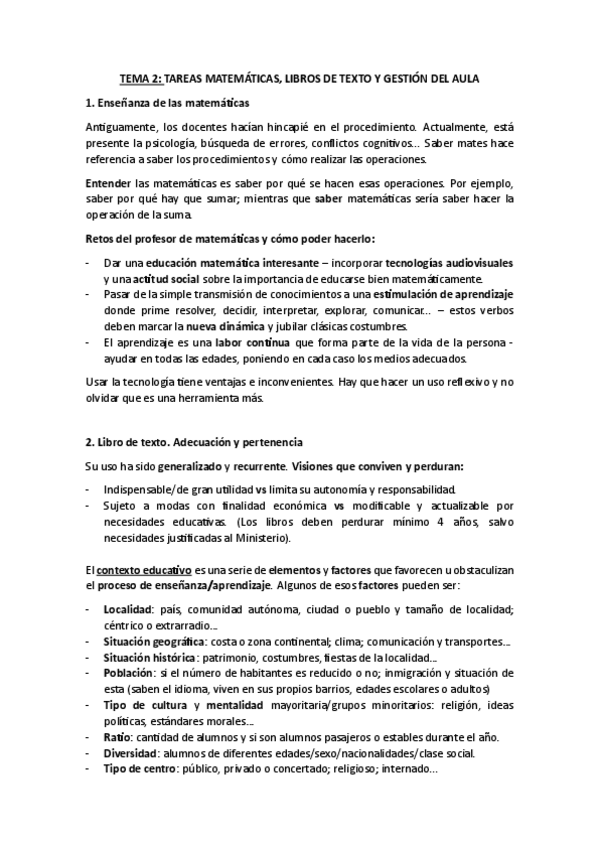 TEMA 2: TAREAS MATEMÁTICAS, LIBROS DE TEXTO Y GESTIÓN DEL AULA

1. Enseñanza de las matemáticas

Antiguamente, los docentes hacían hincapié en el procedimiento. Actualmente, está presente la psicología, búsqueda de errores, conflictos cognitivos… Saber mates hace referencia a saber los procedimientos y cómo realizar las operaciones.

Entender las matemáticas es saber por qué se hacen esas operaciones. Por ejemplo, saber por qué hay que sumar; mientras que saber matemáticas sería saber hacer la operación de la suma.

Retos del profesor de matemáticas y cómo poder hacerlo:

- Dar una educación matemática interesante – incorporar tecnologías audiovisuales y una actitud social sobre la importancia de educarse bien matemáticamente.
- Pasar de la simple transmisión de conocimientos a una estimulación de aprendizaje donde prime resolver, decidir, interpretar, explorar, comunicar… – estos verbos deben marcar la nueva dinámica y jubilar clásicas costumbres.
- El aprendizaje es una labor continua que forma parte de la vida de la persona - ayudar en todas las edades, poniendo en cada caso los medios adecuados.

Usar la tecnología tiene ventajas e inconvenientes. Hay que hacer un uso reflexivo y no olvidar que es una herramienta más.

2. Libro de texto. Adecuación y pertenencia

Su uso ha sido generalizado y recurrente. Visiones que conviven y perduran:

- Indispensable/de gran utilidad vs limita su autonomía y responsabilidad.
- Sujeto a modas con finalidad económica vs modificable y actualizable por necesidades educativas. (Los libros deben perdurar mínimo 4 años, salvo necesidades justificadas al Ministerio).

El contexto educativo es una serie de elementos y factores que favorecen u obstaculizan el proceso de enseñanza/aprendizaje. Algunos de esos factores pueden ser:

- Localidad: país, comunidad autónoma, ciudad o pueblo y tamaño de localidad; céntrico o extrarradio…
- Situación geográfica: costa o zona continental; clima; comunicación y transportes…
- Situación histórica: patrimonio, costumbres, fiestas de la localidad…
- Población: si el número de habitantes es reducido o no; inmigración y situación de esta (saben el idioma, viven en sus propios barrios, edades escolares o adultos)
- Tipo de cultura y mentalidad mayoritaria/grupos minoritarios: religión, ideas políticas, estándares morales…
- Ratio: cantidad de alumnos y si son alumnos pasajeros o estables durante el año.
- Diversidad: alumnos de diferentes edades/sexo/nacionalidades/clase social.
- Tipo de centro: público, privado o concertado; religioso; internado…